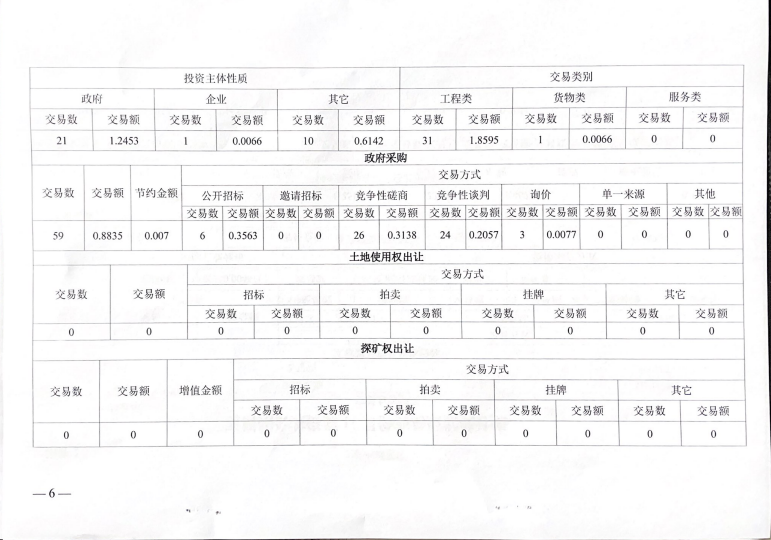 | 投资主体性质 | | | | | | 交易类别 | | | | | |
|---|---|---|---|---|---|---|---|---|---|---|---|
| 政府 | | 企业 | | 其它 | | 工程类 | | 货物类 | | 服务类 | |
| 交易数 | 交易额 | 交易数 | 交易额 | 交易数 | 交易额 | 交易数 | 交易额 | 交易数 | 交易额 | 交易数 | 交易额 |
| 21 | 1.2453 | 1 | 0.0066 | 10 | 0.6142 | 31 | 1.8595 | 1 | 0.0066 | 0 | 0 |

政府采购

| 交易数 | 交易额 | 节约金额 | 交易方式 | | | | | | | | | | | | | |
|---|---|---|---|---|---|---|---|---|---|---|---|---|---|---|---|---|
| | | | 公开招标 | | 邀请招标 | | 竞争性磋商 | | 竞争性谈判 | | 询价 | | 单一来源 | | 其他 | |
| | | | 交易数 | 交易额 | 交易数 | 交易额 | 交易数 | 交易额 | 交易数 | 交易额 | 交易数 | 交易额 | 交易数 | 交易额 | 交易数 | 交易额 |
| 59 | 0.8835 | 0.007 | 6 | 0.3563 | 0 | 0 | 26 | 0.3138 | 24 | 0.2057 | 3 | 0.0077 | 0 | 0 | 0 | 0 |

土地使用权出让

| 交易数 | 交易额 | 交易方式 | | | | | | | |
|---|---|---|---|---|---|---|---|---|---|
| | | 招标 | | 拍卖 | | 挂牌 | | 其它 | |
| | | 交易数 | 交易额 | 交易数 | 交易额 | 交易数 | 交易额 | 交易数 | 交易额 |
| 0 | 0 | 0 | 0 | 0 | 0 | 0 | 0 | 0 | 0 |

探矿权出让

| 交易数 | 交易额 | 增值金额 | 交易方式 | | | | | | | |
|---|---|---|---|---|---|---|---|---|---|---|
| | | | 招标 | | 拍卖 | | 挂牌 | | 其它 | |
| | | | 交易数 | 交易额 | 交易数 | 交易额 | 交易数 | 交易额 | 交易数 | 交易额 |
| 0 | 0 | 0 | 0 | 0 | 0 | 0 | 0 | 0 | 0 | 0 |

—6—